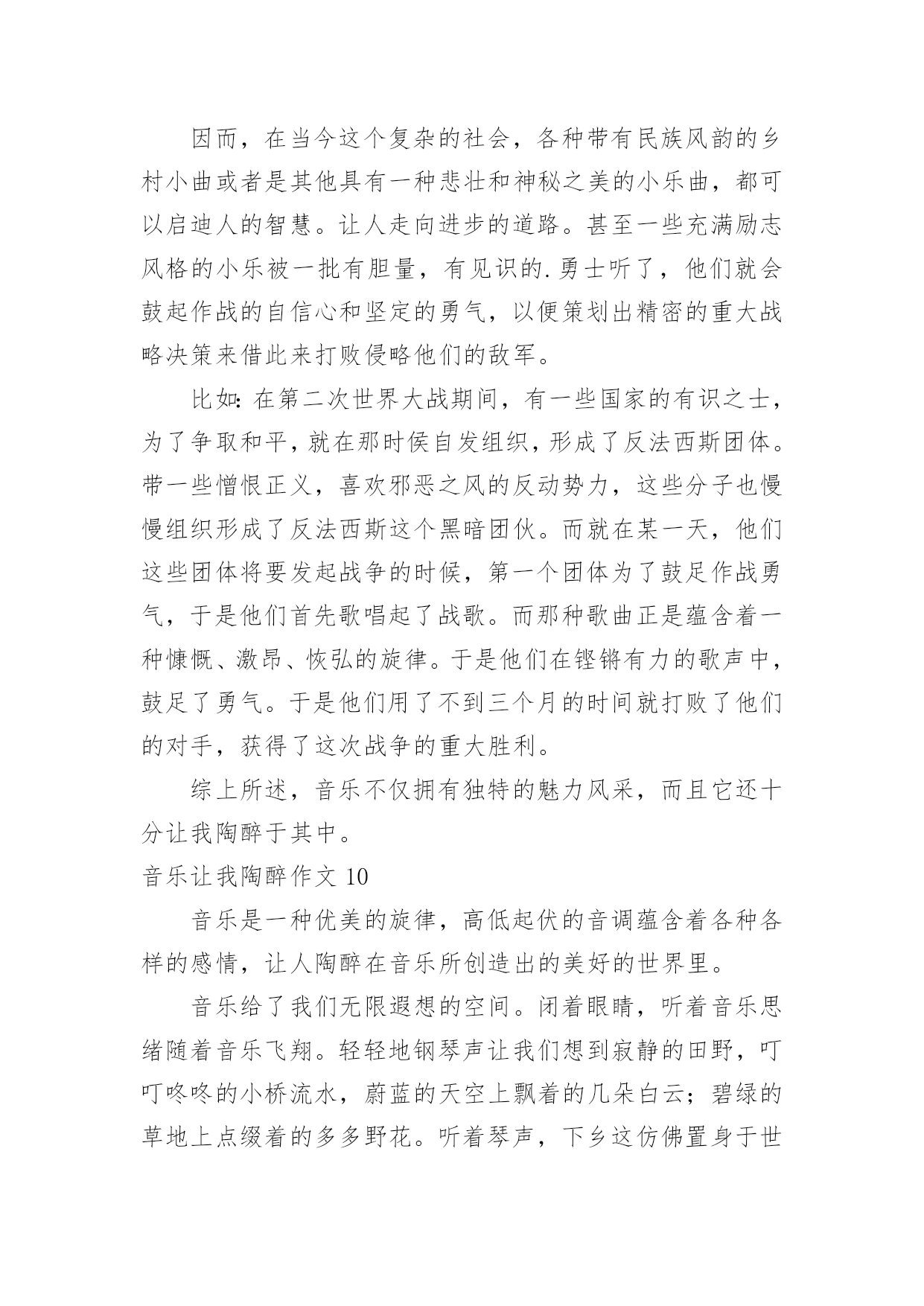 因而，在当今这个复杂的社会，各种带有民族风韵的乡村小曲或者是其他具有一种悲壮和神秘之美的小乐曲，都可以启迪人的智慧。让人走向进步的道路。甚至一些充满励志风格的小乐被一批有胆量，有见识的.勇士听了，他们就会鼓起作战的自信心和坚定的勇气，以便策划出精密的重大战略决策来借此来打败侵略他们的敌军。

比如：在第二次世界大战期间，有一些国家的有识之士，为了争取和平，就在那时侯自发组织，形成了反法西斯团体。带一些憎恨正义，喜欢邪恶之风的反动势力，这些分子也慢慢组织形成了反法西斯这个黑暗团伙。而就在某一天，他们这些团体将要发起战争的时候，第一个团体为了鼓足作战勇气，于是他们首先歌唱起了战歌。而那种歌曲正是蕴含着一种慷慨、激昂、恢弘的旋律。于是他们在铿锵有力的歌声中，鼓足了勇气。于是他们用了不到三个月的时间就打败了他们的对手，获得了这次战争的重大胜利。

综上所述，音乐不仅拥有独特的魅力风采，而且它还十分让我陶醉于其中。

音乐让我陶醉作文 10

音乐是一种优美的旋律，高低起伏的音调蕴含着各种各样的感情，让人陶醉在音乐所创造出的美好的世界里。

音乐给了我们无限遐想的空间。闭着眼睛，听着音乐思绪随着音乐飞翔。轻轻地钢琴声让我们想到寂静的田野，叮叮咚咚的小桥流水，蔚蓝的天空上飘着的几朵白云；碧绿的草地上点缀着的多多野花。听着琴声，下乡这仿佛置身于世